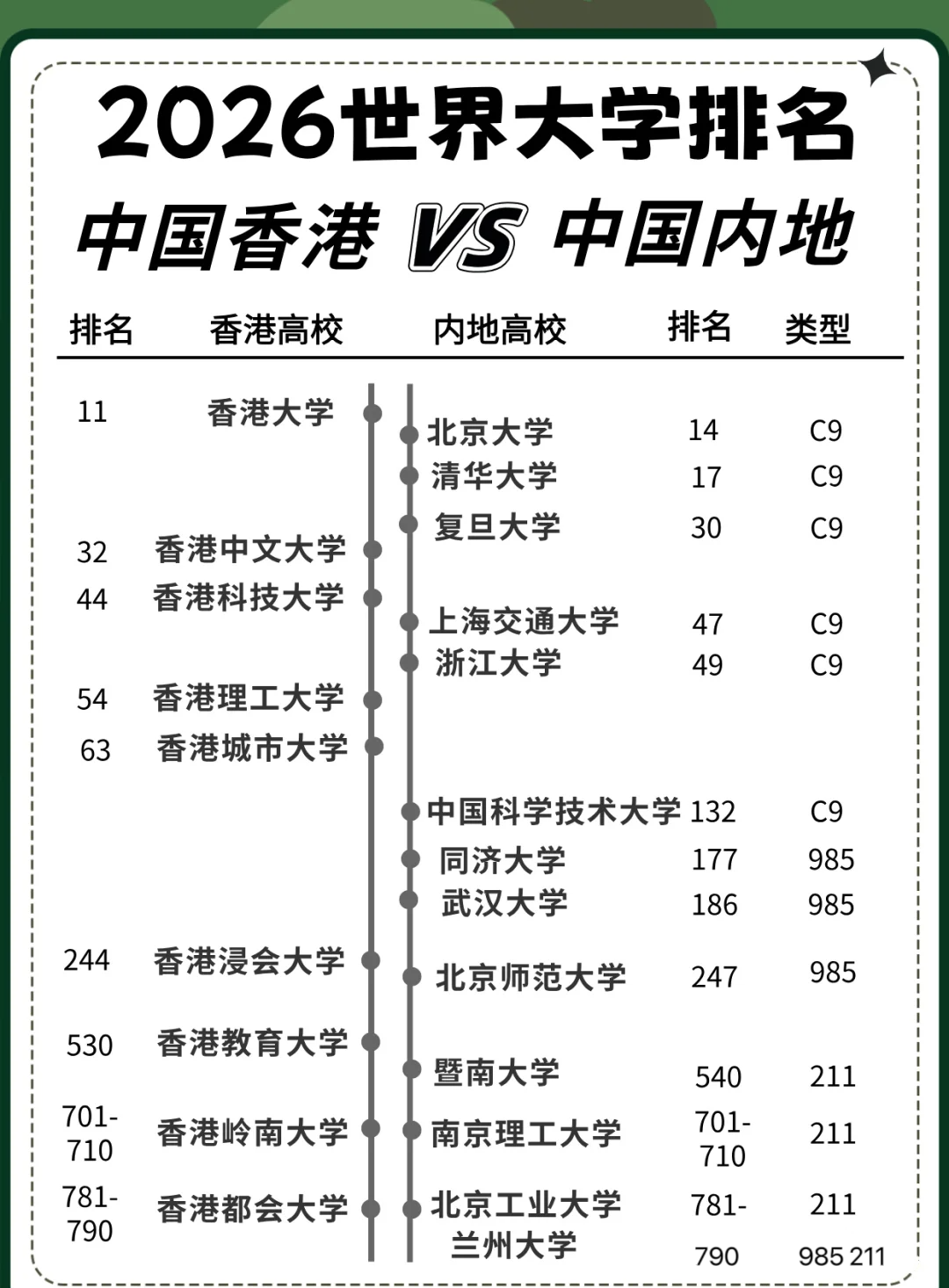 2026世界大学排名

中国香港 VS 中国内地

| 排名 | 香港高校 | 内地高校 | 排名 | 类型 |
|---|---|---|---|---|
| 11 | 香港大学 | | | |
| | | 北京大学 | 14 | C9 |
| | | 清华大学 | 17 | C9 |
| | | 复旦大学 | 30 | C9 |
| 32 | 香港中文大学 | | | |
| 44 | 香港科技大学 | | | |
| | | 上海交通大学 | 47 | C9 |
| | | 浙江大学 | 49 | C9 |
| 54 | 香港理工大学 | | | |
| 63 | 香港城市大学 | | | |
| | | 中国科学技术大学 | 132 | C9 |
| | | 同济大学 | 177 | 985 |
| | | 武汉大学 | 186 | 985 |
| 244 | 香港浸会大学 | | | |
| | | 北京师范大学 | 247 | 985 |
| 530 | 香港教育大学 | | | |
| | | 暨南大学 | 540 | 211 |
| 701-710 | 香港岭南大学 | 南京理工大学 | 701-710 | 211 |
| 781-790 | 香港都会大学 | 北京工业大学 | 781- | 211 |
| | | 兰州大学 | 790 | 985 211 |